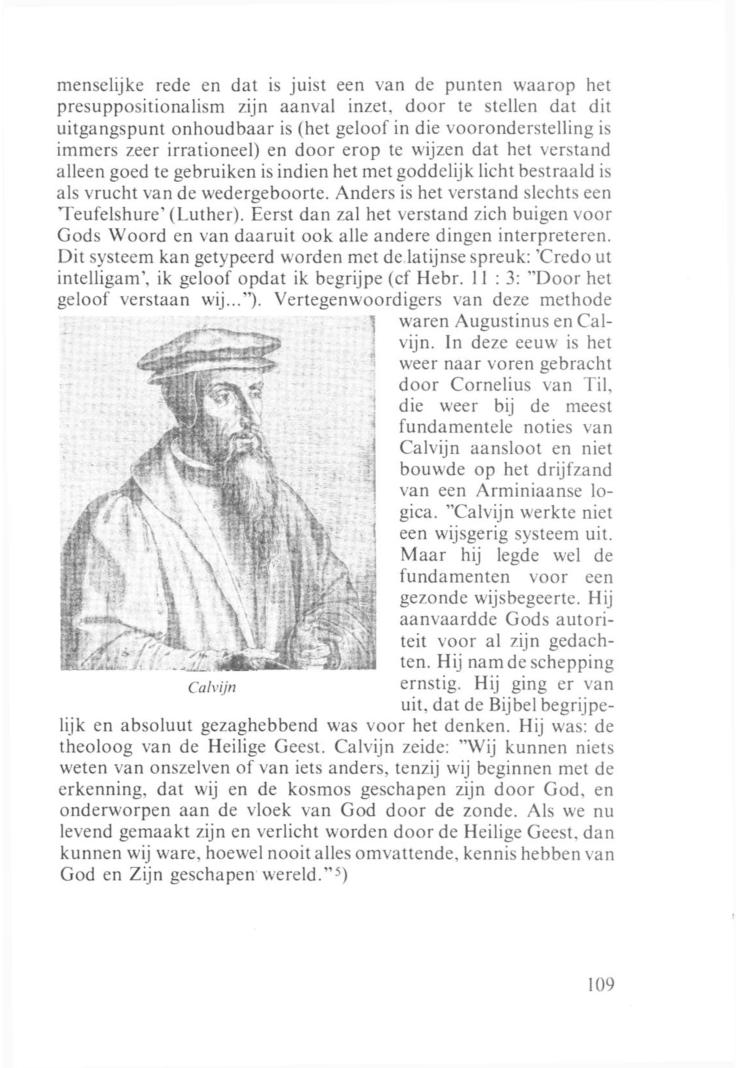 menselijke rede en dat is juist een van de punten waarop het presuppositionalism zijn aanval inzet, door te stellen dat dit uitgangspunt onhoudbaar is (het geloof in die vooronderstelling is immers zeer irrationeel) en door erop te wijzen dat het verstand alleen goed te gebruiken is indien het met goddelijk licht bestraald is als vrucht van de wedergeboorte. Anders is het verstand slechts een 'Teufelshure' (Luther). Eerst dan zal het verstand zich buigen voor Gods Woord en van daaruit ook alle andere dingen interpreteren. Dit systeem kan getypeerd worden met de latijnse spreuk: 'Credo ut intelligam', ik geloof opdat ik begrijpe (cf Hebr. 11 : 3: "Door het geloof verstaan wij..."). Vertegenwoordigers van deze methode waren Augustinus en Calvijn. In deze eeuw is het weer naar voren gebracht door Cornelius van Til, die weer bij de meest fundamentele noties van Calvijn aansloot en niet bouwde op het drijfzand van een Arminiaanse logica. "Calvijn werkte niet een wijsgerig systeem uit. Maar hij legde wel de fundamenten voor een gezonde wijsbegeerte. Hij aanvaardde Gods autoriteit voor al zijn gedachten. Hij nam de schepping ernstig. Hij ging er van uit, dat de Bijbel begrijpelijk en absoluut gezaghebbend was voor het denken. Hij was: de theoloog van de Heilige Geest. Calvijn zeide: "Wij kunnen niets weten van onszelven of van iets anders, tenzij wij beginnen met de erkenning, dat wij en de kosmos geschapen zijn door God, en onderworpen aan de vloek van God door de zonde. Als we nu levend gemaakt zijn en verlicht worden door de Heilige Geest, dan kunnen wij ware, hoewel nooit alles omvattende, kennis hebben van God en Zijn geschapen wereld."$^5$)

Calvijn

109